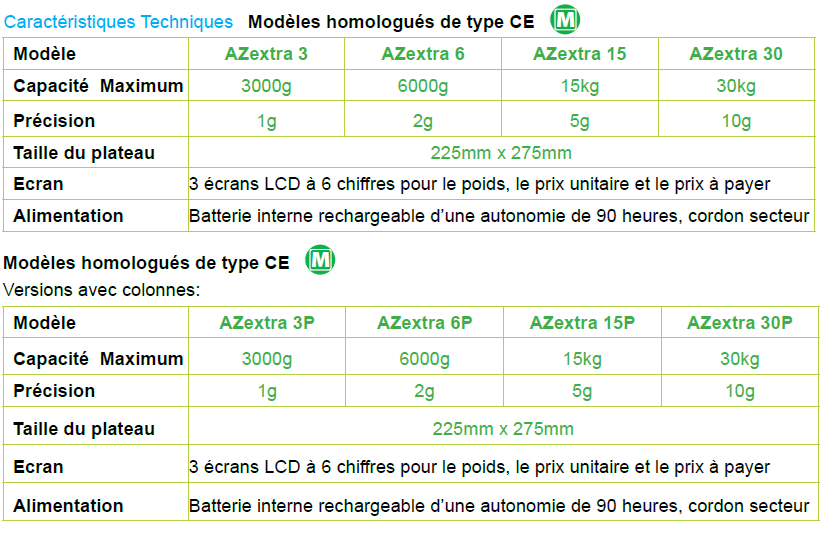 Caractéristiques Techniques Modèles homologués de type CE M

| Modèle | AZextra 3 | AZextra 6 | AZextra 15 | AZextra 30 |
|---|---|---|---|---|
| Capacité Maximum | 3000g | 6000g | 15kg | 30kg |
| Précision | 1g | 2g | 5g | 10g |
| Taille du plateau | 225mm x 275mm | | | |
| Ecran | 3 écrans LCD à 6 chiffres pour le poids, le prix unitaire et le prix à payer | | | |
| Alimentation | Batterie interne rechargeable d'une autonomie de 90 heures, cordon secteur | | | |

Modèles homologués de type CE M
Versions avec colonnes:

| Modèle | AZextra 3P | AZextra 6P | AZextra 15P | AZextra 30P |
|---|---|---|---|---|
| Capacité Maximum | 3000g | 6000g | 15kg | 30kg |
| Précision | 1g | 2g | 5g | 10g |
| Taille du plateau | 225mm x 275mm | | | |
| Ecran | 3 écrans LCD à 6 chiffres pour le poids, le prix unitaire et le prix à payer | | | |
| Alimentation | Batterie interne rechargeable d'une autonomie de 90 heures, cordon secteur | | | |